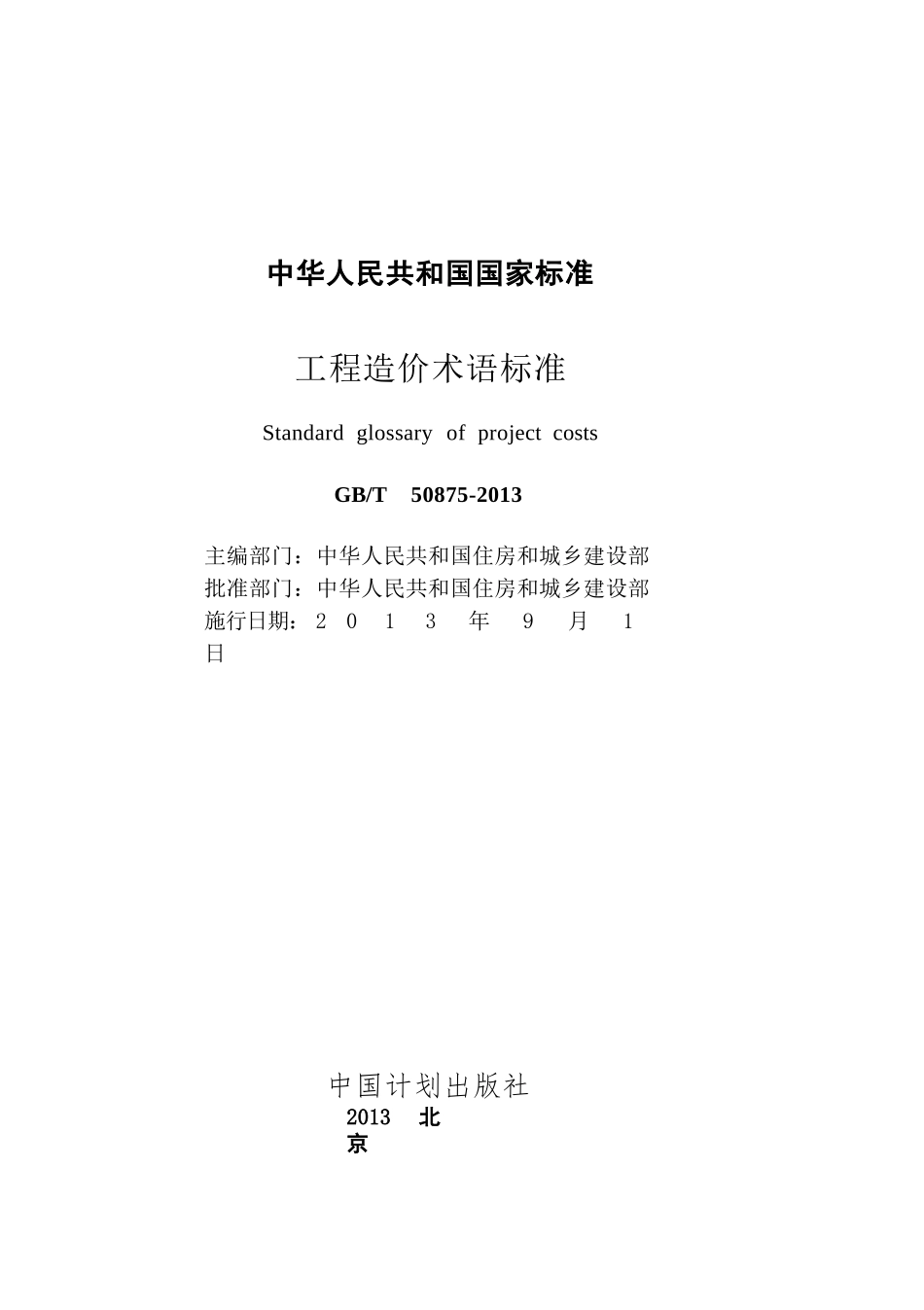 中华人民共和国国家标准

工程造价术语标准

Standard glossary of project costs

GB/T 50875-2013

主编部门：中华人民共和国住房和城乡建设部
批准部门：中华人民共和国住房和城乡建设部
施行日期：2 0 1 3 年 9 月 1 日

中国计划出版社
2013 北京